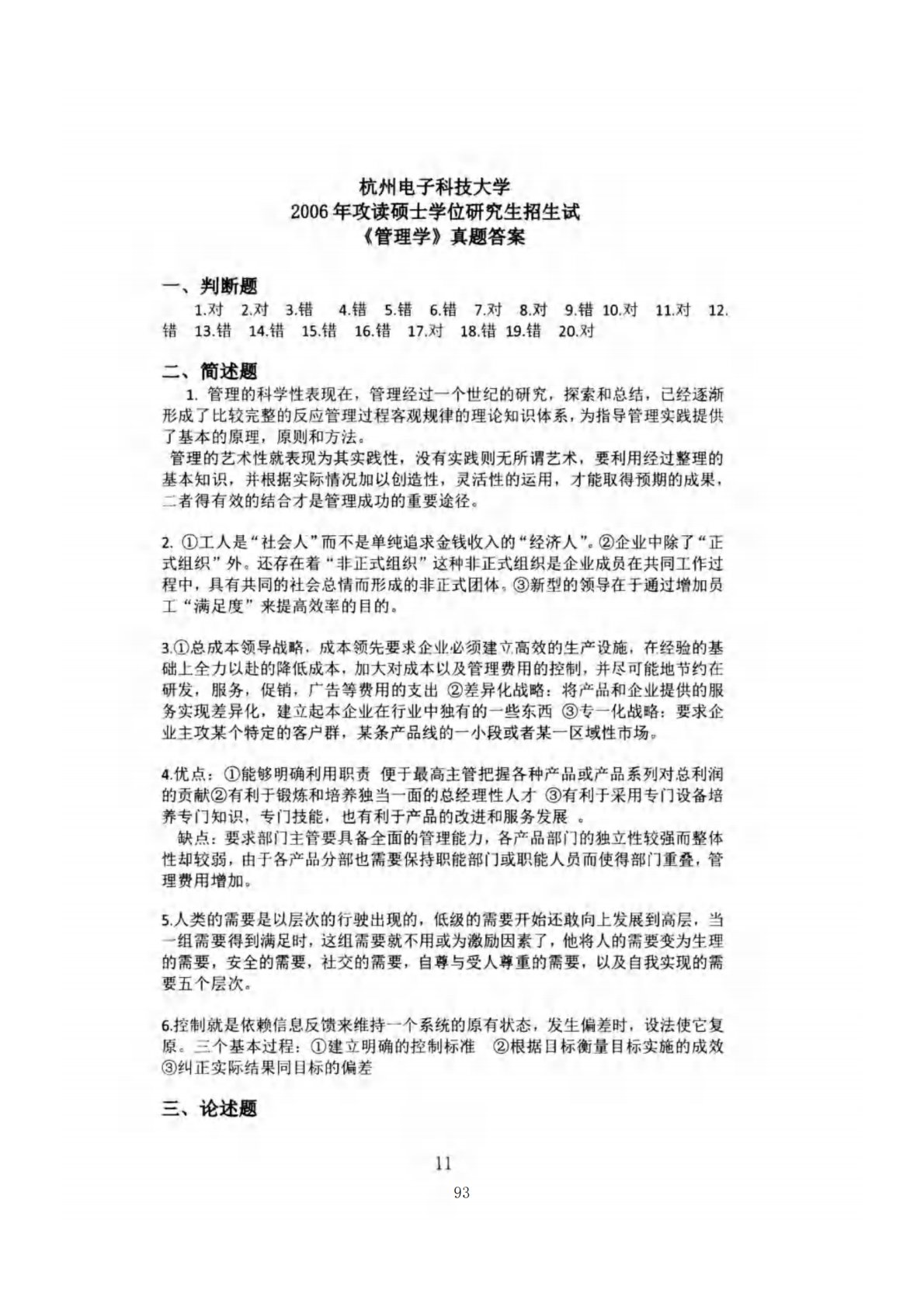 杭州电子科技大学
2006年攻读硕士学位研究生招生试
《管理学》真题答案

一、判断题
1.对 2.对 3.错 4.错 5.错 6.错 7.对 8.对 9.错 10.对 11.对 12.错 13.错 14.错 15.错 16.错 17.对 18.错 19.错 20.对

二、简述题
1. 管理的科学性表现在，管理经过一个世纪的研究，探索和总结，已经逐渐形成了比较完整的反应管理过程客观规律的理论知识体系，为指导管理实践提供了基本的原理，原则和方法。
管理的艺术性就表现为其实践性，没有实践则无所谓艺术，要利用经过整理的基本知识，并根据实际情况加以创造性，灵活性的运用，才能取得预期的成果，二者得有效的结合才是管理成功的重要途径。

2. ①工人是“社会人”而不是单纯追求金钱收入的“经济人”。②企业中除了“正式组织”外。还存在着“非正式组织”这种非正式组织是企业成员在共同工作过程中，具有共同的社会总情而形成的非正式团体。③新型的领导在于通过增加员工“满足度”来提高效率的目的。

3.①总成本领导战略，成本领先要求企业必须建立高效的生产设施，在经验的基础上全力以赴的降低成本，加大对成本以及管理费用的控制，并尽可能地节约在研发，服务，促销，广告等费用的支出 ②差异化战略：将产品和企业提供的服务实现差异化，建立起本企业在行业中独有的一些东西 ③专一化战略：要求企业主攻某个特定的客户群，某条产品线的一小段或者某一区域性市场。

4.优点：①能够明确利用职责 便于最高主管把握各种产品或产品系列对总利润的贡献②有利于锻炼和培养独当一面的总经理性人才 ③有利于采用专门设备培养专门知识，专门技能，也有利于产品的改进和服务发展 。
缺点：要求部门主管要具备全面的管理能力，各产品部门的独立性较强而整体性却较弱，由于各产品分部也需要保持职能部门或职能人员而使得部门重叠，管理费用增加。

5.人类的需要是以层次的行驶出现的，低级的需要开始还敢向上发展到高层，当一组需要得到满足时，这组需要就不用或为激励因素了，他将人的需要变为生理的需要，安全的需要，社交的需要，自尊与受人尊重的需要，以及自我实现的需要五个层次。

6.控制就是依赖信息反馈来维持一个系统的原有状态，发生偏差时，设法使它复原。三个基本过程：①建立明确的控制标准 ②根据目标衡量目标实施的成效 ③纠正实际结果同目标的偏差

三、论述题

11
93